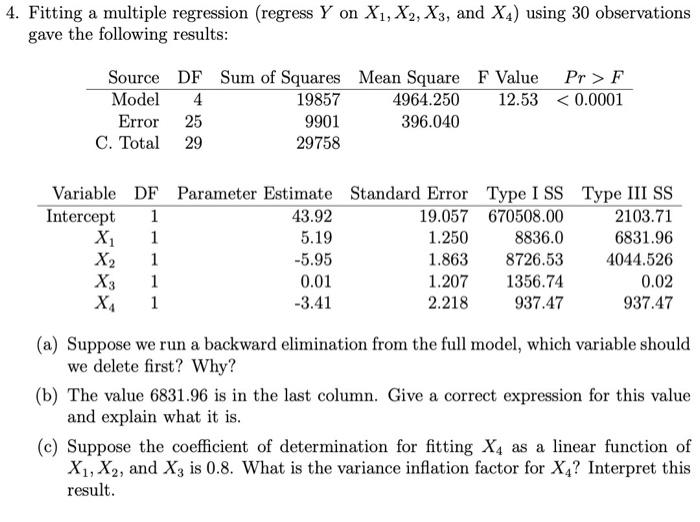 4. Fitting a multiple regression (regress $Y$ on $X_1, X_2, X_3$, and $X_4$) using 30 observations gave the following results:

| Source | DF | Sum of Squares | Mean Square | F Value | $Pr > F$ |
|---|---|---|---|---|---|
| Model | 4 | 19857 | 4964.250 | 12.53 | $< 0.0001$ |
| Error | 25 | 9901 | 396.040 | | |
| C. Total | 29 | 29758 | | | |

| Variable | DF | Parameter Estimate | Standard Error | Type I SS | Type III SS |
|---|---|---|---|---|---|
| Intercept | 1 | 43.92 | 19.057 | 670508.00 | 2103.71 |
| $X_1$ | 1 | 5.19 | 1.250 | 8836.0 | 6831.96 |
| $X_2$ | 1 | -5.95 | 1.863 | 8726.53 | 4044.526 |
| $X_3$ | 1 | 0.01 | 1.207 | 1356.74 | 0.02 |
| $X_4$ | 1 | -3.41 | 2.218 | 937.47 | 937.47 |

(a) Suppose we run a backward elimination from the full model, which variable should we delete first? Why?

(b) The value 6831.96 is in the last column. Give a correct expression for this value and explain what it is.

(c) Suppose the coefficient of determination for fitting $X_4$ as a linear function of $X_1, X_2$, and $X_3$ is 0.8. What is the variance inflation factor for $X_4$? Interpret this result.